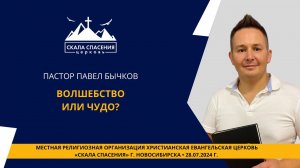 СКАЛА СПАСЕНИЯ
церковь

ПАСТОР ПАВЕЛ БЫЧКОВ

ВОЛШЕБСТВО
ИЛИ ЧУДО?

МЕСТНАЯ РЕЛИГИОЗНАЯ ОРГАНИЗАЦИЯ ХРИСТИАНСКАЯ ЕВАНГЕЛЬСКАЯ ЦЕРКОВЬ «СКАЛА СПАСЕНИЯ» Г. НОВОСИБИРСКА • 28.07.2024 Г.